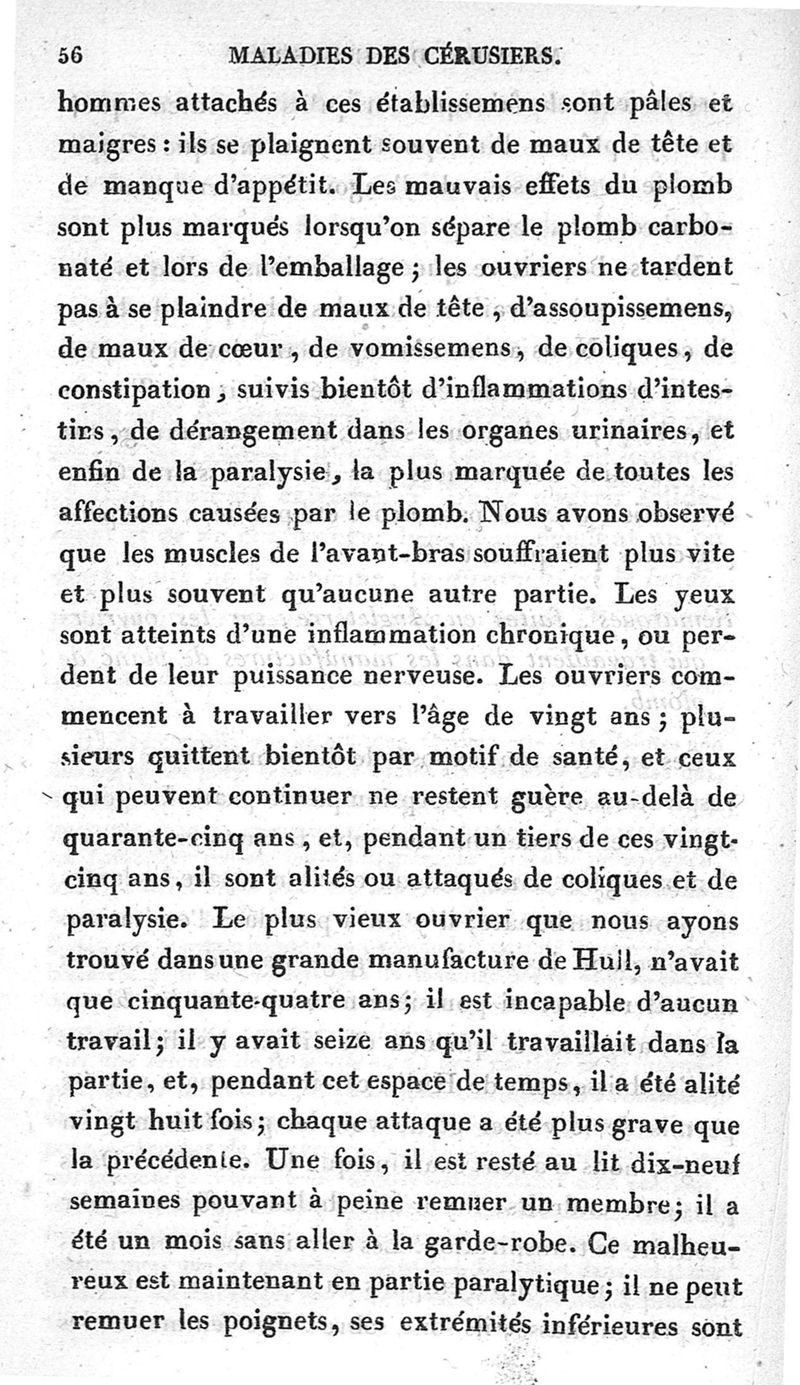 56 MALADIES DES CÉRUSIERS.

hommes attachés à ces établissemens sont pâles et maigres : ils se plaignent souvent de maux de tête et de manque d'appétit. Les mauvais effets du plomb sont plus marqués lorsqu'on sépare le plomb carbonaté et lors de l'emballage ; les ouvriers ne tardent pas à se plaindre de maux de tête, d'assoupissemens, de maux de cœur, de vomissemens, de coliques, de constipation, suivis bientôt d'inflammations d'intestins, de dérangement dans les organes urinaires, et enfin de la paralysie, la plus marquée de toutes les affections causées par le plomb. Nous avons observé que les muscles de l'avant-bras souffraient plus vite et plus souvent qu'aucune autre partie. Les yeux sont atteints d'une inflammation chronique, ou perdent de leur puissance nerveuse. Les ouvriers commencent à travailler vers l'âge de vingt ans ; plusieurs quittent bientôt par motif de santé, et ceux qui peuvent continuer ne restent guère au-delà de quarante-cinq ans, et, pendant un tiers de ces vingt-cinq ans, il sont alités ou attaqués de coliques et de paralysie. Le plus vieux ouvrier que nous ayons trouvé dans une grande manufacture de Hull, n'avait que cinquante-quatre ans ; il est incapable d'aucun travail ; il y avait seize ans qu'il travaillait dans la partie, et, pendant cet espace de temps, il a été alité vingt huit fois ; chaque attaque a été plus grave que la précédente. Une fois, il est resté au lit dix-neuf semaines pouvant à peine remuer un membre ; il a été un mois sans aller à la garde-robe. Ce malheureux est maintenant en partie paralytique ; il ne peut remuer les poignets, ses extrémités inférieures sont